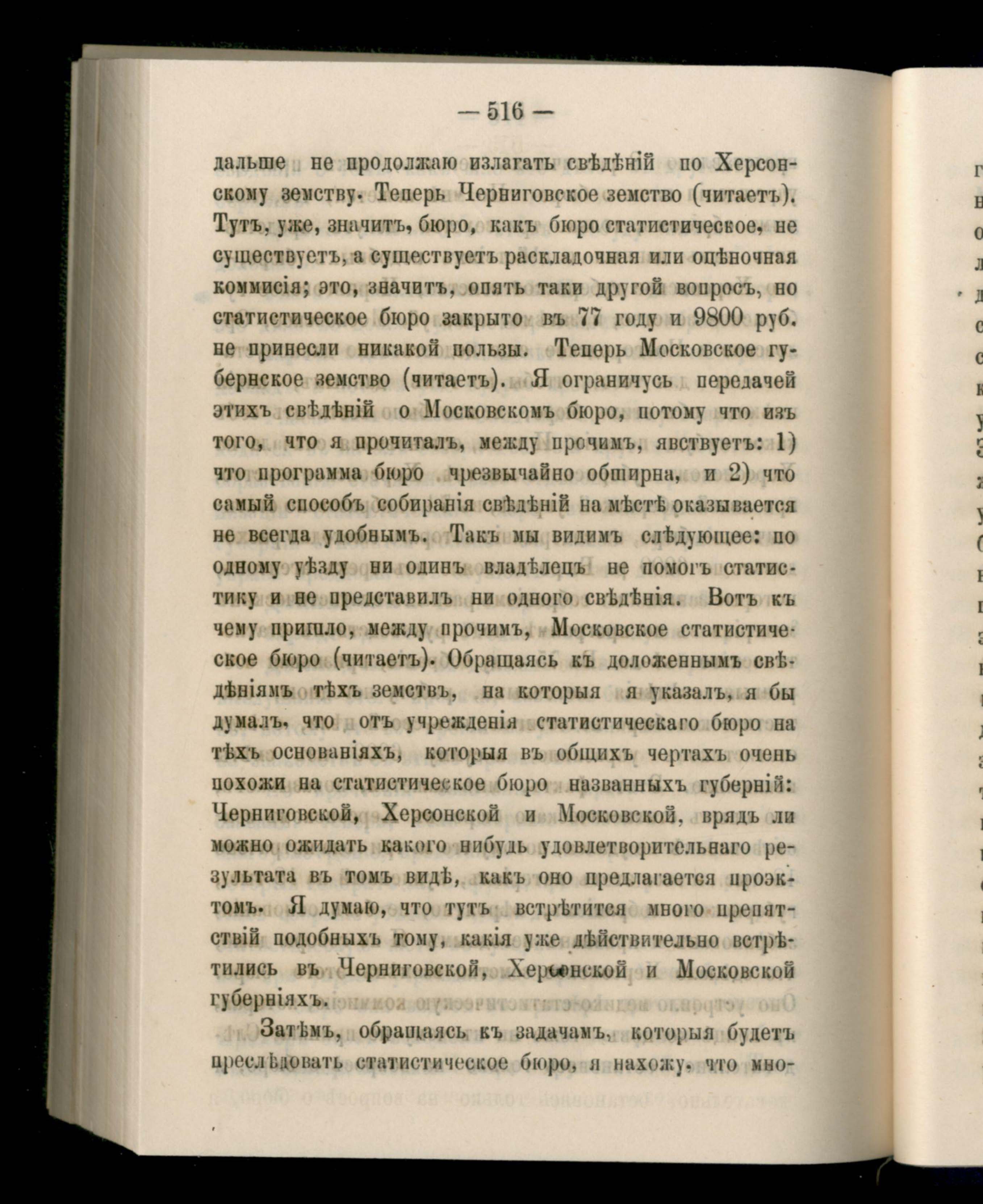 — 516 —

дальше не продолжаю излагать свѣдѣній по Херсонскому земству. Теперь Черниговское земство (читаетъ). Тутъ, уже, значитъ, бюро, какъ бюро статистическое, не существуетъ, а существуетъ раскладочная или оцѣночная коммисія; это, значитъ, опять таки другой вопросъ, но статистическое бюро закрыто въ 77 году и 9800 руб. не принесли никакой пользы. Теперь Московское губернское земство (читаетъ). Я ограничусь передачей этихъ свѣдѣній о Московскомъ бюро, потому что изъ того, что я прочиталъ, между прочимъ, явствуетъ: 1) что программа бюро чрезвычайно обширна, и 2) что самый способъ собиранія свѣдѣній на мѣстѣ оказывается не всегда удобнымъ. Такъ мы видимъ слѣдующее: по одному уѣзду ни одинъ владѣлецъ не помогъ статистику и не представилъ ни одного свѣдѣнія. Вотъ къ чему пришло, между прочимъ, Московское статистическое бюро (читаетъ). Обращаясь къ доложеннымъ свѣдѣніямъ тѣхъ земствъ, на которыя я указалъ, я бы думалъ, что отъ учрежденія статистическаго бюро на тѣхъ основаніяхъ, которыя въ общихъ чертахъ очень похожи на статистическое бюро названныхъ губерній: Черниговской, Херсонской и Московской, врядъ ли можно ожидать какого нибудь удовлетворительнаго результата въ томъ видѣ, какъ оно предлагается проэктомъ. Я думаю, что тутъ встрѣтится много препятствій подобныхъ тому, какія уже дѣйствительно встрѣтились въ Черниговской, Херсонской и Московской губерніяхъ.

Затѣмъ, обращаясь къ задачамъ, которыя будетъ преслѣдовать статистическое бюро, я нахожу, что мно-